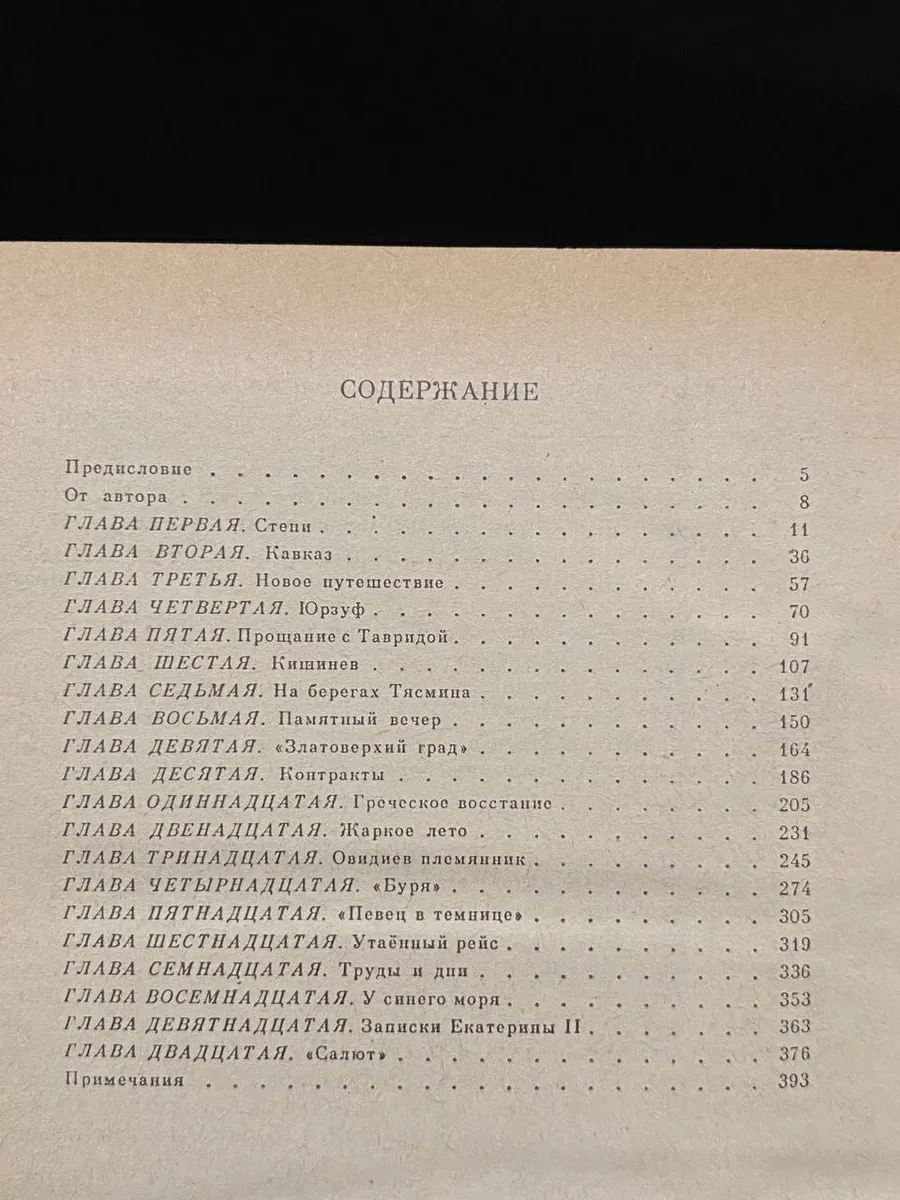 СОДЕРЖАНИЕ

Предисловие 5
От автора 8
ГЛАВА ПЕРВАЯ. Степи 11
ГЛАВА ВТОРАЯ. Кавказ 36
ГЛАВА ТРЕТЬЯ. Новое путешествие 57
ГЛАВА ЧЕТВЕРТАЯ. Юрзуф 70
ГЛАВА ПЯТАЯ. Прощание с Тавридой 91
ГЛАВА ШЕСТАЯ. Кишинев 107
ГЛАВА СЕДЬМАЯ. На берегах Тясмина 131
ГЛАВА ВОСЬМАЯ. Памятный вечер 150
ГЛАВА ДЕВЯТАЯ. «Златоверхий град» 164
ГЛАВА ДЕСЯТАЯ. Контракты 186
ГЛАВА ОДИННАДЦАТАЯ. Греческое восстание 205
ГЛАВА ДВЕНАДЦАТАЯ. Жаркое лето 231
ГЛАВА ТРИНАДЦАТАЯ. Овидиев племянник 245
ГЛАВА ЧЕТЫРНАДЦАТАЯ. «Буря» 274
ГЛАВА ПЯТНАДЦАТАЯ. «Певец в темнице» 305
ГЛАВА ШЕСТНАДЦАТАЯ. Утаённый рейс 319
ГЛАВА СЕМНАДЦАТАЯ. Труды и дни 336
ГЛАВА ВОСЕМНАДЦАТАЯ. У синего моря 353
ГЛАВА ДЕВЯТНАДЦАТАЯ. Записки Екатерины II 363
ГЛАВА ДВАДЦАТАЯ. «Салют» 376
Примечания 393